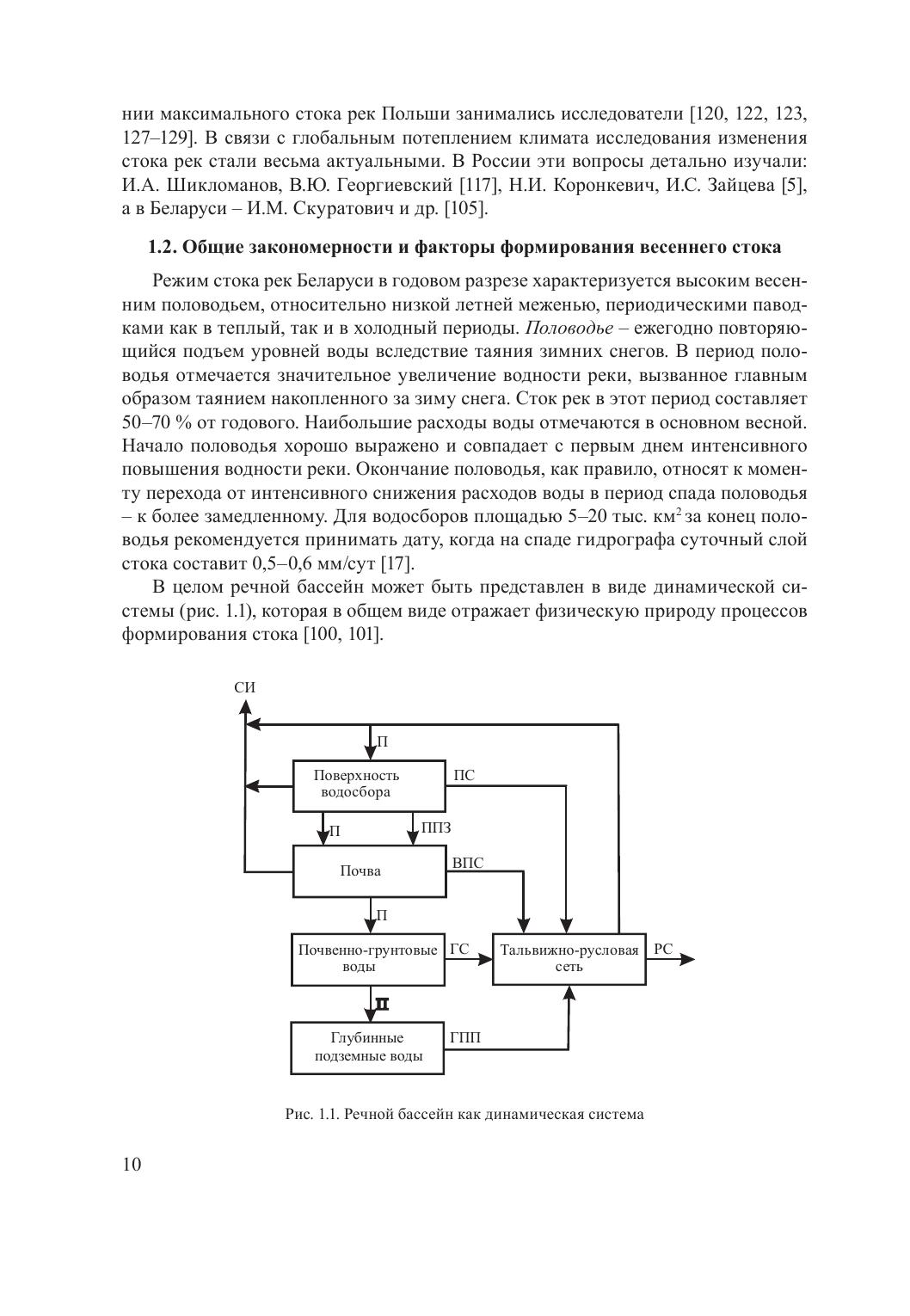 нии максимального стока рек Польши занимались исследователи [120, 122, 123, 127–129]. В связи с глобальным потеплением климата исследования изменения стока рек стали весьма актуальными. В России эти вопросы детально изучали: И.А. Шикломанов, В.Ю. Георгиевский [117], Н.И. Коронкевич, И.С. Зайцева [5], а в Беларуси – И.М. Скуратович и др. [105].

1.2. Общие закономерности и факторы формирования весеннего стока

Режим стока рек Беларуси в годовом разрезе характеризуется высоким весенним половодьем, относительно низкой летней меженью, периодическими паводками как в теплый, так и в холодный периоды. Половодье – ежегодно повторяющийся подъем уровней воды вследствие таяния зимних снегов. В период половодья отмечается значительное увеличение водности реки, вызванное главным образом таянием накопленного за зиму снега. Сток рек в этот период составляет 50–70 % от годового. Наибольшие расходы воды отмечаются в основном весной. Начало половодья хорошо выражено и совпадает с первым днем интенсивного повышения водности реки. Окончание половодья, как правило, относят к моменту перехода от интенсивного снижения расходов воды в период спада половодья – к более замедленному. Для водосборов площадью 5–20 тыс. км$^2$ за конец половодья рекомендуется принимать дату, когда на спаде гидрографа суточный слой стока составит 0,5–0,6 мм/сут [17].

В целом речной бассейн может быть представлен в виде динамической системы (рис. 1.1), которая в общем виде отражает физическую природу процессов формирования стока [100, 101].

СИ
П
Поверхность водосбора
ПС
П
ППЗ
Почва
ВПС
П
Почвенно-грунтовые воды
ГС
Тальвижно-русловая сеть
РС
П
Глубинные подземные воды
ГПП

Рис. 1.1. Речной бассейн как динамическая система

10